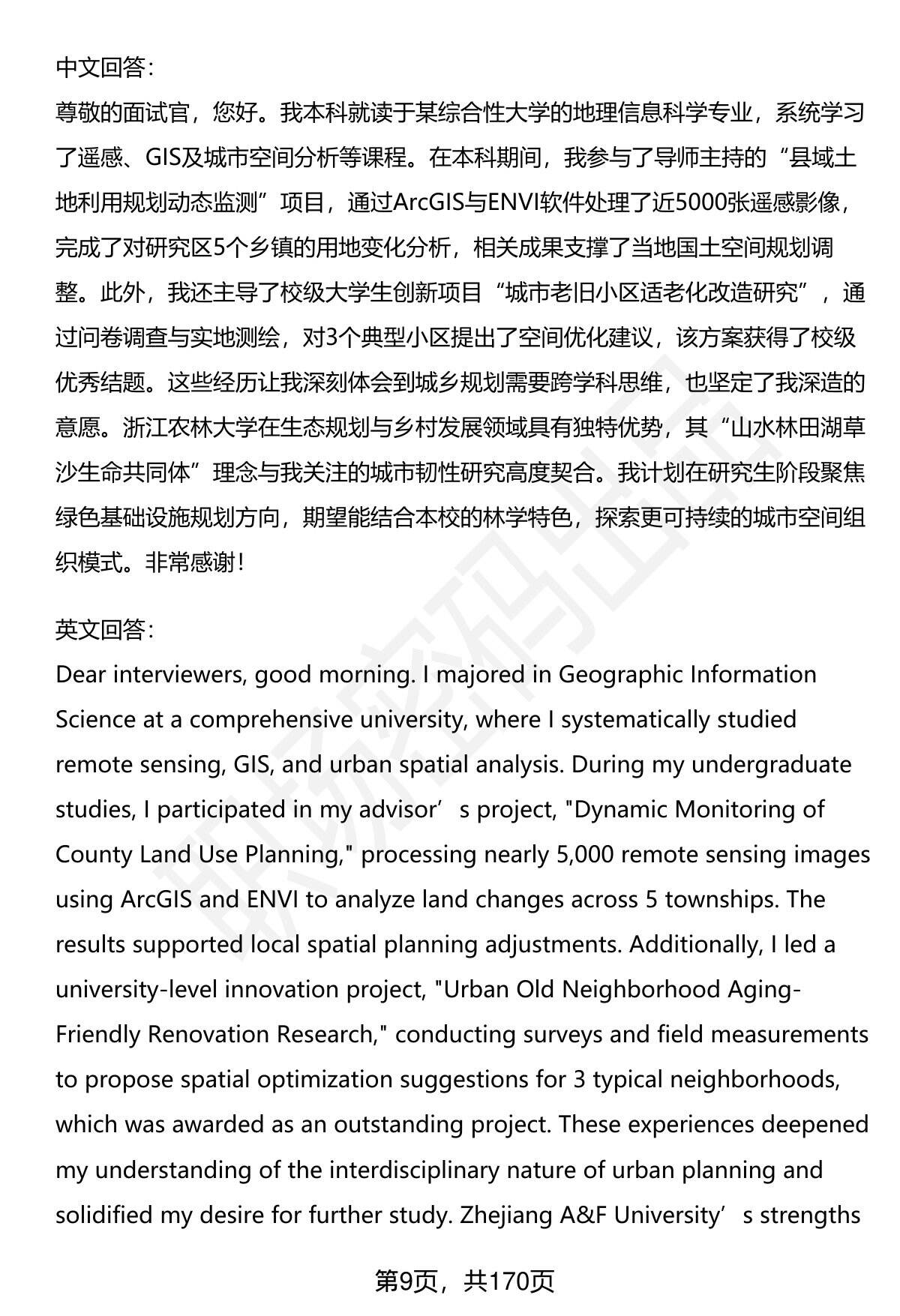 中文回答：

尊敬的面试官，您好。我本科就读于某综合性大学的地理信息科学专业，系统学习了遥感、GIS及城市空间分析等课程。在本科期间，我参与了导师主持的“县域土地利用规划动态监测”项目，通过ArcGIS与ENVI软件处理了近5000张遥感影像，完成了对研究区5个乡镇的用地变化分析，相关成果支撑了当地国土空间规划调整。此外，我还主导了校级大学生创新项目“城市老旧小区适老化改造研究”，通过问卷调查与实地测绘，对3个典型小区提出了空间优化建议，该方案获得了校级优秀结题。这些经历让我深刻体会到城乡规划需要跨学科思维，也坚定了我深造的意愿。浙江农林大学在生态规划与乡村发展领域具有独特优势，其“山水林田湖草沙生命共同体”理念与我关注的城市韧性研究高度契合。我计划在研究生阶段聚焦绿色基础设施规划方向，期望能结合本校的林学特色，探索更可持续的城市空间组织模式。非常感谢！

英文回答：

Dear interviewers, good morning. I majored in Geographic Information Science at a comprehensive university, where I systematically studied remote sensing, GIS, and urban spatial analysis. During my undergraduate studies, I participated in my advisor’s project, "Dynamic Monitoring of County Land Use Planning," processing nearly 5,000 remote sensing images using ArcGIS and ENVI to analyze land changes across 5 townships. The results supported local spatial planning adjustments. Additionally, I led a university-level innovation project, "Urban Old Neighborhood Aging-Friendly Renovation Research," conducting surveys and field measurements to propose spatial optimization suggestions for 3 typical neighborhoods, which was awarded as an outstanding project. These experiences deepened my understanding of the interdisciplinary nature of urban planning and solidified my desire for further study. Zhejiang A&F University’s strengths

第9页，共170页